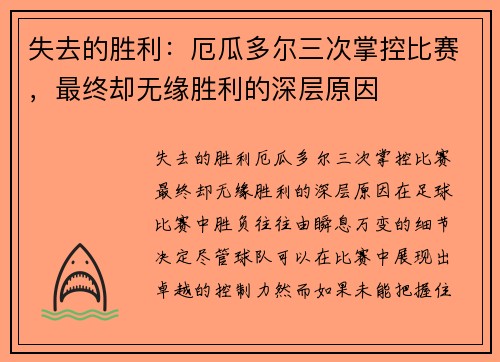 失去的胜利：厄瓜多尔三次掌控比赛，最终却无缘胜利的深层原因

失去的胜利厄瓜多尔三次掌控比赛最终却无缘胜利的深层原因在足球比赛中胜负往往由瞬息万变的细节决定尽管球队可以在比赛中展现出卓越的控制力然而如果未能把握住